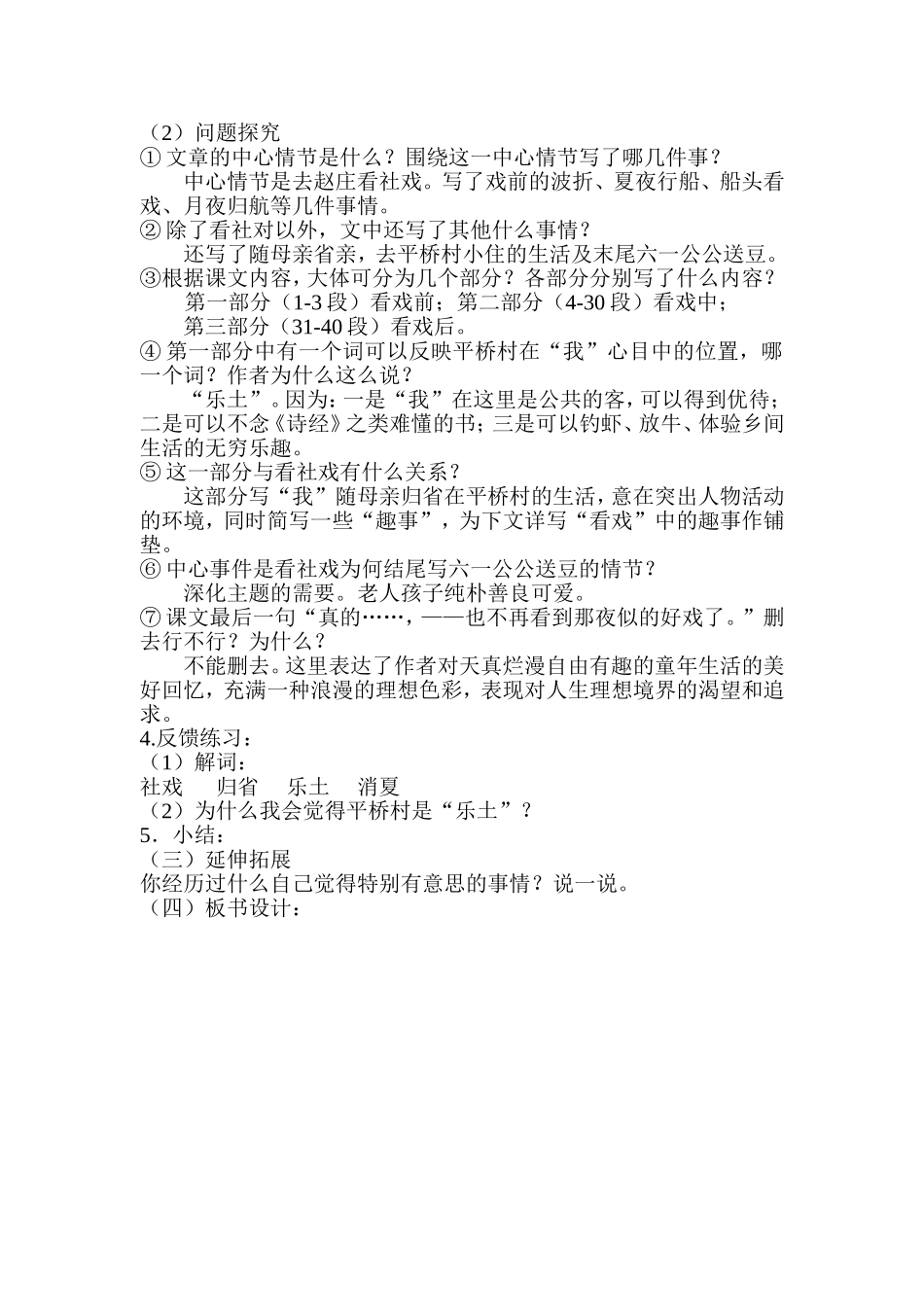 （2）问题探究
① 文章的中心情节是什么？围绕这一中心情节写了哪几件事？
中心情节是去赵庄看社戏。写了戏前的波折、夏夜行船、船头看戏、月夜归航等几件事情。
② 除了看社对以外，文中还写了其他什么事情？
还写了随母亲省亲，去平桥村小住的生活及末尾六一公公送豆。
③根据课文内容，大体可分为几个部分？各部分分别写了什么内容？
第一部分（1-3 段）看戏前；第二部分（4-30 段）看戏中；
第三部分（31-40 段）看戏后。
④ 第一部分中有一个词可以反映平桥村在“我”心目中的位置，哪一个词？作者为什么这么说？
“乐土”。因为：一是“我”在这里是公共的客，可以得到优待；二是可以不念《诗经》之类难懂的书；三是可以钓虾、放牛、体验乡间生活的无穷乐趣。
⑤ 这一部分与看社戏有什么关系？
这部分写“我”随母亲归省在平桥村的生活，意在突出人物活动的环境，同时简写一些“趣事”，为下文详写“看戏”中的趣事作铺垫。
⑥ 中心事件是看社戏为何结尾写六一公公送豆的情节？
深化主题的需要。老人孩子纯朴善良可爱。
⑦ 课文最后一句“真的……，——也不再看到那夜似的好戏了。”删去行不行？为什么？
不能删去。这里表达了作者对天真烂漫自由有趣的童年生活的美好回忆，充满一种浪漫的理想色彩，表现对人生理想境界的渴望和追求。
4.反馈练习：
（1）解词：
社戏　归省　乐土　消夏
（2）为什么我会觉得平桥村是“乐土”？
5．小结：
（三）延伸拓展
你经历过什么自己觉得特别有意思的事情？说一说。
（四）板书设计：